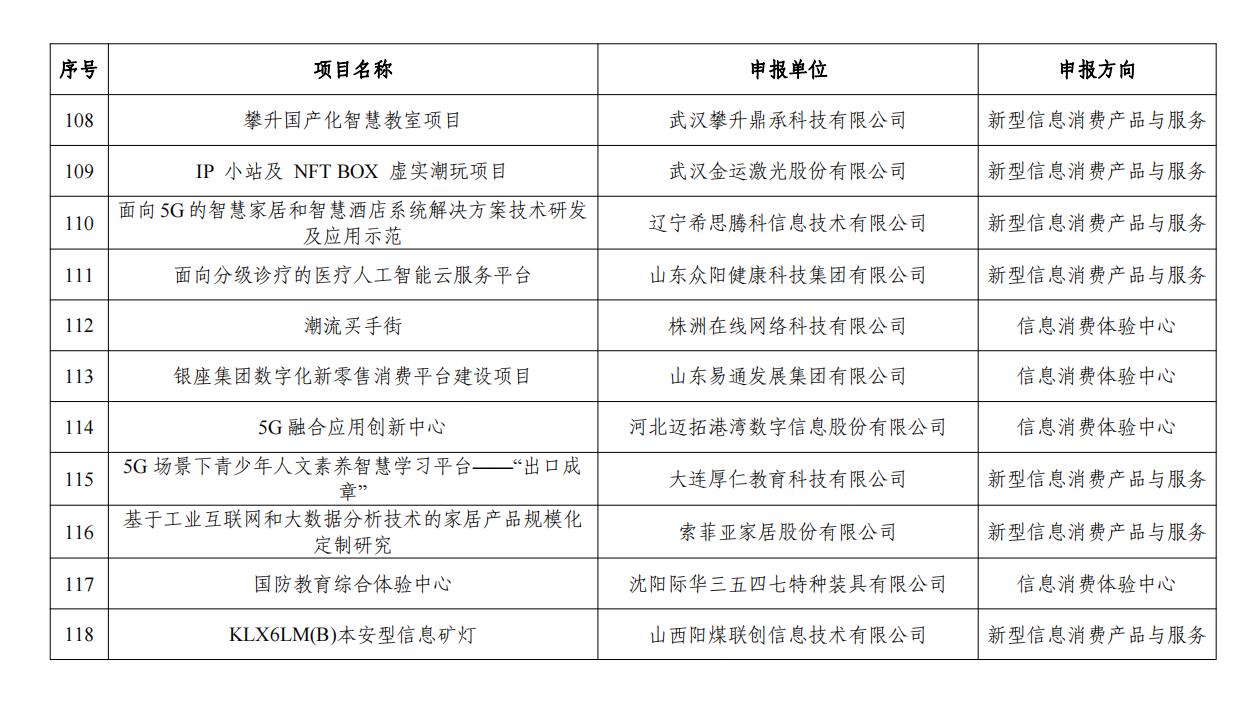 | 序号 | 项目名称 | 申报单位 | 申报方向 |
|---|---|---|---|
| 108 | 攀升国产化智慧教室项目 | 武汉攀升鼎承科技有限公司 | 新型信息消费产品与服务 |
| 109 | IP 小站及 NFT BOX 虚实潮玩项目 | 武汉金运激光股份有限公司 | 新型信息消费产品与服务 |
| 110 | 面向5G的智慧家居和智慧酒店系统解决方案技术研发及应用示范 | 辽宁希思腾科信息技术有限公司 | 新型信息消费产品与服务 |
| 111 | 面向分级诊疗的医疗人工智能云服务平台 | 山东众阳健康科技集团有限公司 | 新型信息消费产品与服务 |
| 112 | 潮流买手街 | 株洲在线网络科技有限公司 | 信息消费体验中心 |
| 113 | 银座集团数字化新零售消费平台建设项目 | 山东易通发展集团有限公司 | 信息消费体验中心 |
| 114 | 5G 融合应用创新中心 | 河北迈拓港湾数字信息股份有限公司 | 信息消费体验中心 |
| 115 | 5G 场景下青少年人文素养智慧学习平台——“出口成章” | 大连厚仁教育科技有限公司 | 新型信息消费产品与服务 |
| 116 | 基于工业互联网和大数据分析技术的家居产品规模化定制研究 | 索菲亚家居股份有限公司 | 新型信息消费产品与服务 |
| 117 | 国防教育综合体验中心 | 沈阳际华三五四七特种装具有限公司 | 信息消费体验中心 |
| 118 | KLX6LM(B)本安型信息矿灯 | 山西阳煤联创信息技术有限公司 | 新型信息消费产品与服务 |